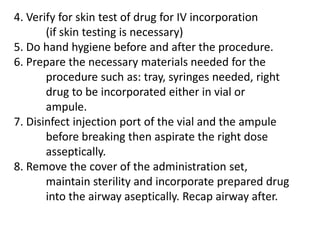 4. Verify for skin test of drug for IV incorporation
(if skin testing is necessary)
5. Do hand hygiene before and after the procedure.
6. Prepare the necessary materials needed for the procedure such as: tray, syringes needed, right drug to be incorporated either in vial or ampule.
7. Disinfect injection port of the vial and the ampule before breaking then aspirate the right dose asseptically.
8. Remove the cover of the administration set, maintain sterility and incorporate prepared drug into the airway aseptically. Recap airway after.